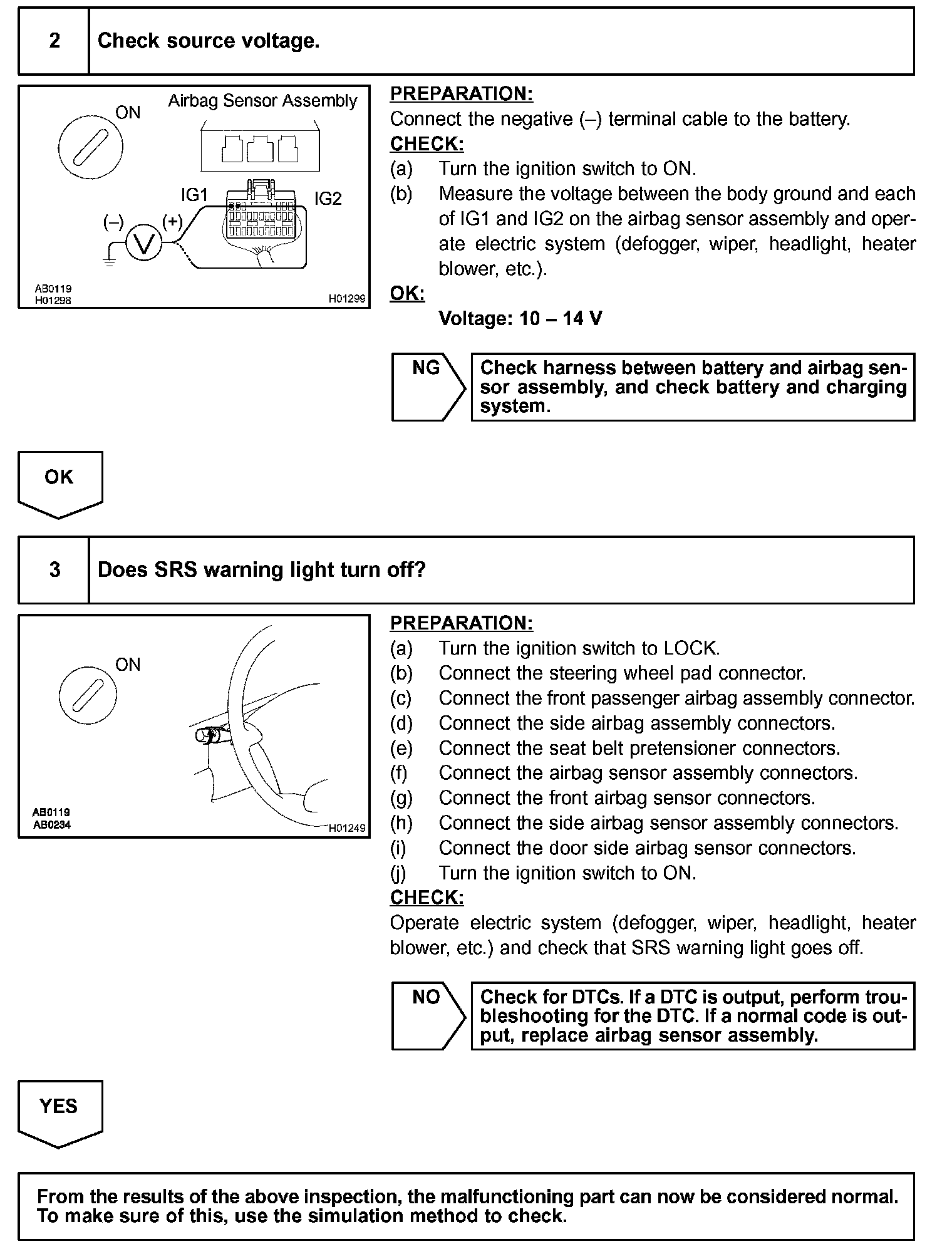 2 Check source voltage.

ON

Airbag Sensor Assembly

IG1

IG2

(–)

(+)

V

AB0119
H01298

H01299

PREPARATION:
Connect the negative (–) terminal cable to the battery.

CHECK:
(a) Turn the ignition switch to ON.
(b) Measure the voltage between the body ground and each of IG1 and IG2 on the airbag sensor assembly and operate electric system (defogger, wiper, headlight, heater blower, etc.).

OK:
Voltage: 10 – 14 V

NG

Check harness between battery and airbag sensor assembly, and check battery and charging system.

OK

3 Does SRS warning light turn off?

ON

AB0119
AB0234

H01249

PREPARATION:
(a) Turn the ignition switch to LOCK.
(b) Connect the steering wheel pad connector.
(c) Connect the front passenger airbag assembly connector.
(d) Connect the side airbag assembly connectors.
(e) Connect the seat belt pretensioner connectors.
(f) Connect the airbag sensor assembly connectors.
(g) Connect the front airbag sensor connectors.
(h) Connect the side airbag sensor assembly connectors.
(i) Connect the door side airbag sensor connectors.
(j) Turn the ignition switch to ON.

CHECK:
Operate electric system (defogger, wiper, headlight, heater blower, etc.) and check that SRS warning light goes off.

NO

Check for DTCs. If a DTC is output, perform troubleshooting for the DTC. If a normal code is output, replace airbag sensor assembly.

YES

From the results of the above inspection, the malfunctioning part can now be considered normal. To make sure of this, use the simulation method to check.